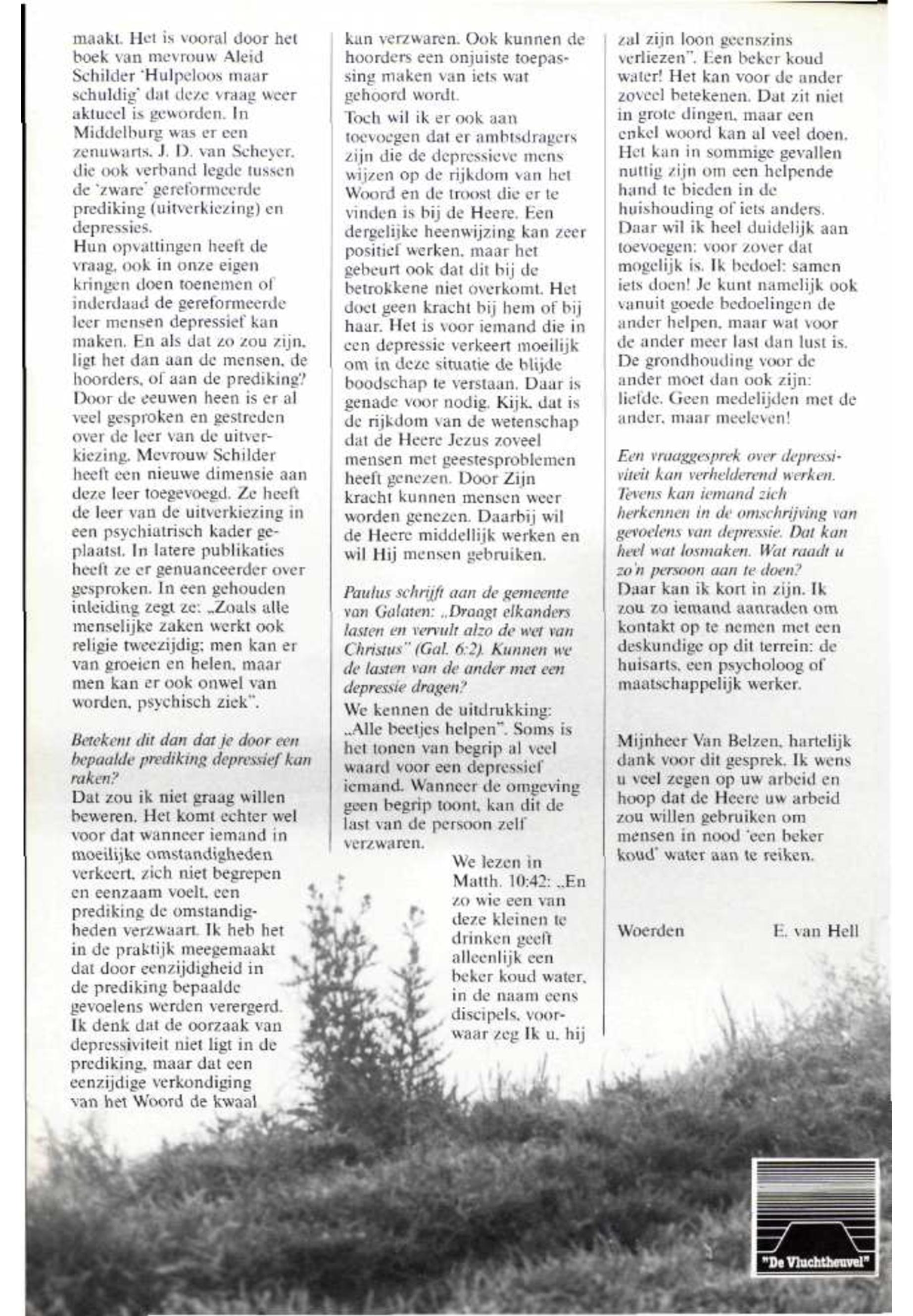 maakt. Het is vooral door het boek van mevrouw Aleid Schilder 'Hulpeloos maar schuldig' dat deze vraag weer aktueel is geworden. In Middelburg was er een zenuwarts, J. D. van Scheyer, die ook verband legde tussen de 'zware' gereformeerde prediking (uitverkiezing) en depressies.
Hun opvattingen heeft de vraag, ook in onze eigen kringen doen toenemen of inderdaad de gereformeerde leer mensen depressief kan maken. En als dat zo zou zijn, ligt het dan aan de mensen, de hoorders, of aan de prediking? Door de eeuwen heen is er al veel gesproken en gestreden over de leer van de uitverkiezing. Mevrouw Schilder heeft een nieuwe dimensie aan deze leer toegevoegd. Ze heeft de leer van de uitverkiezing in een psychiatrisch kader geplaatst. In latere publikaties heeft ze er genuanceerder over gesproken. In een gehouden inleiding zegt ze: „Zoals alle menselijke zaken werkt ook religie tweezijdig; men kan er van groeien en helen, maar men kan er ook onwel van worden, psychisch ziek".

Betekent dit dan dat je door een bepaalde prediking depressief kan raken?
Dat zou ik niet graag willen beweren. Het komt echter wel voor dat wanneer iemand in moeilijke omstandigheden verkeert, zich niet begrepen en eenzaam voelt, een prediking de omstandigheden verzwaart. Ik heb het in de praktijk meegemaakt dat door eenzijdigheid in de prediking bepaalde gevoelens werden verergerd. Ik denk dat de oorzaak van depressiviteit niet ligt in de prediking, maar dat een eenzijdige verkondiging van het Woord de kwaal kan verzwaren. Ook kunnen de hoorders een onjuiste toepassing maken van iets wat gehoord wordt.
Toch wil ik er ook aan toevoegen dat er ambtsdragers zijn die de depressieve mens wijzen op de rijkdom van het Woord en de troost die er te vinden is bij de Heere. Een dergelijke heenwijzing kan zeer positief werken, maar het gebeurt ook dat dit bij de betrokkene niet overkomt. Het doet geen kracht bij hem of bij haar. Het is voor iemand die in een depressie verkeert moeilijk om in deze situatie de blijde boodschap te verstaan. Daar is genade voor nodig. Kijk, dat is de rijkdom van de wetenschap dat de Heere Jezus zoveel mensen met geestesproblemen heeft genezen. Door Zijn kracht kunnen mensen weer worden genezen. Daarbij wil de Heere middellijk werken en wil Hij mensen gebruiken.

Paulus schrijft aan de gemeente van Galaten: „Draagt elkanders lasten en vervult alzo de wet van Christus" (Gal. 6:2). Kunnen we de lasten van de ander met een depressie dragen?
We kennen de uitdrukking: „Alle beetjes helpen". Soms is het tonen van begrip al veel waard voor een depressief iemand. Wanneer de omgeving geen begrip toont, kan dit de last van de persoon zelf verzwaren.
We lezen in Matth. 10:42: „En zo wie een van deze kleinen te drinken geeft alleenlijk een beker koud water, in de naam eens discipels, voorwaar zeg Ik u, hij zal zijn loon geenszins verliezen". Een beker koud water! Het kan voor de ander zoveel betekenen. Dat zit niet in grote dingen, maar een enkel woord kan al veel doen. Het kan in sommige gevallen nuttig zijn om een helpende hand te bieden in de huishouding of iets anders. Daar wil ik heel duidelijk aan toevoegen: voor zover dat mogelijk is. Ik bedoel: samen iets doen! Je kunt namelijk ook vanuit goede bedoelingen de ander helpen, maar wat voor de ander meer last dan lust is. De grondhouding voor de ander moet dan ook zijn: liefde. Geen medelijden met de ander, maar meeleven!

Een vraaggesprek over depressiviteit kan verhelderend werken. Tevens kan iemand zich herkennen in de omschrijving van gevoelens van depressie. Dat kan heel wat losmaken. Wat raadt u zo'n persoon aan te doen?
Daar kan ik kort in zijn. Ik zou zo iemand aanraden om kontakt op te nemen met een deskundige op dit terrein: de huisarts, een psycholoog of maatschappelijk werker.

Mijnheer Van Belzen, hartelijk dank voor dit gesprek. Ik wens u veel zegen op uw arbeid en hoop dat de Heere uw arbeid zou willen gebruiken om mensen in nood 'een beker koud' water aan te reiken.

Woerden E. van Hell

"De Vluchtheuvel"